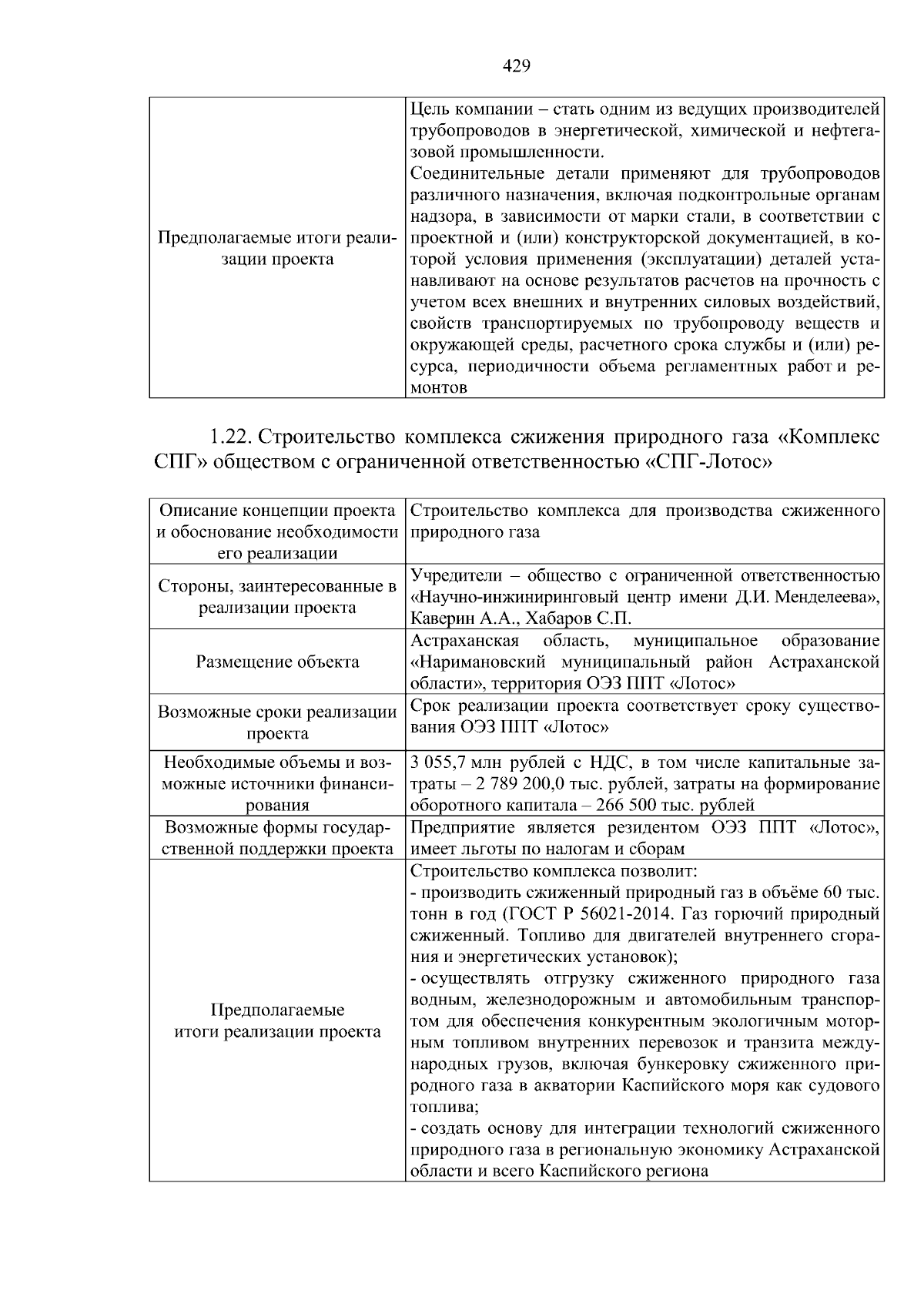 429

| Предполагаемые итоги реализации проекта | Цель компании – стать одним из ведущих производителей трубопроводов в энергетической, химической и нефтегазовой промышленности. Соединительные детали применяют для трубопроводов различного назначения, включая подконтрольные органам надзора, в зависимости от марки стали, в соответствии с проектной и (или) конструкторской документацией, в которой условия применения (эксплуатации) деталей устанавливают на основе результатов расчетов на прочность с учетом всех внешних и внутренних силовых воздействий, свойств транспортируемых по трубопроводу веществ и окружающей среды, расчетного срока службы и (или) ресурса, периодичности объема регламентных работ и ремонтов |
|---|---|

1.22. Строительство комплекса сжижения природного газа «Комплекс СПГ» обществом с ограниченной ответственностью «СПГ-Лотос»

| Описание концепции проекта и обоснование необходимости его реализации | Строительство комплекса для производства сжиженного природного газа |
|---|---|
| Стороны, заинтересованные в реализации проекта | Учредители – общество с ограниченной ответственностью «Научно-инжиниринговый центр имени Д.И. Менделеева», Каверин А.А., Хабаров С.П. |
| Размещение объекта | Астраханская область, муниципальное образование «Наримановский муниципальный район Астраханской области», территория ОЭЗ ППТ «Лотос» |
| Возможные сроки реализации проекта | Срок реализации проекта соответствует сроку существования ОЭЗ ППТ «Лотос» |
| Необходимые объемы и возможные источники финансирования | 3 055,7 млн рублей с НДС, в том числе капитальные затраты – 2 789 200,0 тыс. рублей, затраты на формирование оборотного капитала – 266 500 тыс. рублей |
| Возможные формы государственной поддержки проекта | Предприятие является резидентом ОЭЗ ППТ «Лотос», имеет льготы по налогам и сборам |
| Предполагаемые итоги реализации проекта | Строительство комплекса позволит: - производить сжиженный природный газ в объёме 60 тыс. тонн в год (ГОСТ Р 56021-2014. Газ горючий природный сжиженный. Топливо для двигателей внутреннего сгорания и энергетических установок); - осуществлять отгрузку сжиженного природного газа водным, железнодорожным и автомобильным транспортом для обеспечения конкурентным экологичным моторным топливом внутренних перевозок и транзита международных грузов, включая бункеровку сжиженного природного газа в акватории Каспийского моря как судового топлива; - создать основу для интеграции технологий сжиженного природного газа в региональную экономику Астраханской области и всего Каспийского региона |